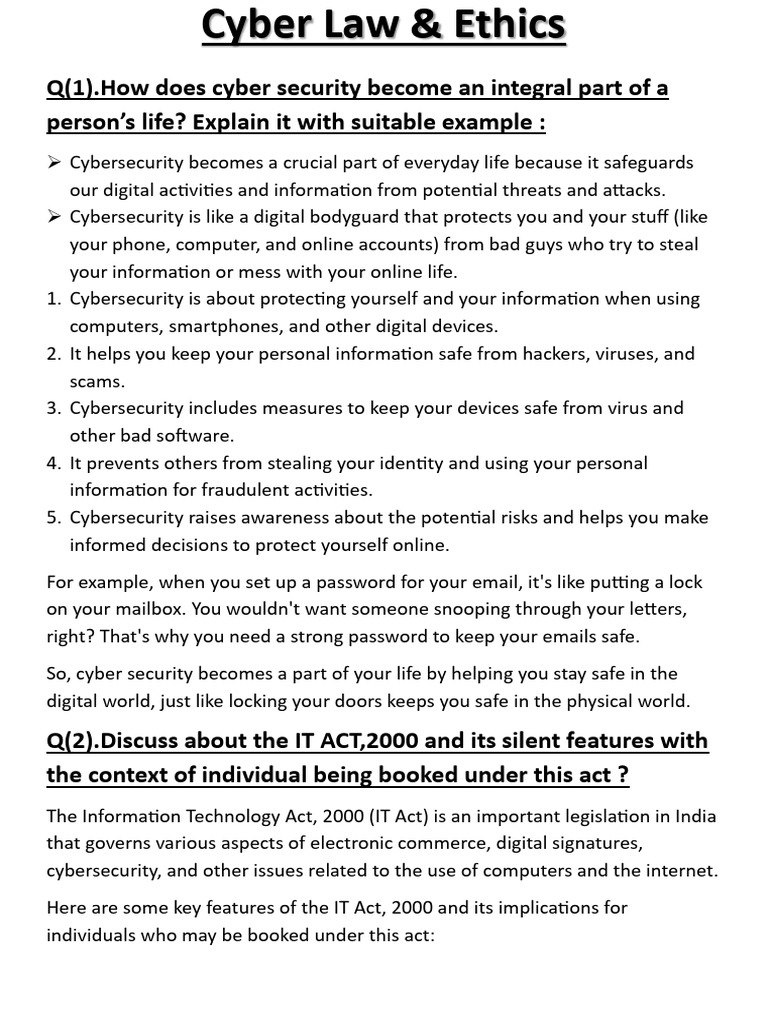 Cyber Law & Ethics

Q(1).How does cyber security become an integral part of a person's life? Explain it with suitable example :

➢ Cybersecurity becomes a crucial part of everyday life because it safeguards our digital activities and information from potential threats and attacks.
➢ Cybersecurity is like a digital bodyguard that protects you and your stuff (like your phone, computer, and online accounts) from bad guys who try to steal your information or mess with your online life.
1. Cybersecurity is about protecting yourself and your information when using computers, smartphones, and other digital devices.
2. It helps you keep your personal information safe from hackers, viruses, and scams.
3. Cybersecurity includes measures to keep your devices safe from virus and other bad software.
4. It prevents others from stealing your identity and using your personal information for fraudulent activities.
5. Cybersecurity raises awareness about the potential risks and helps you make informed decisions to protect yourself online.

For example, when you set up a password for your email, it's like putting a lock on your mailbox. You wouldn't want someone snooping through your letters, right? That's why you need a strong password to keep your emails safe.

So, cyber security becomes a part of your life by helping you stay safe in the digital world, just like locking your doors keeps you safe in the physical world.

Q(2).Discuss about the IT ACT,2000 and its silent features with the context of individual being booked under this act ?

The Information Technology Act, 2000 (IT Act) is an important legislation in India that governs various aspects of electronic commerce, digital signatures, cybersecurity, and other issues related to the use of computers and the internet.

Here are some key features of the IT Act, 2000 and its implications for individuals who may be booked under this act: